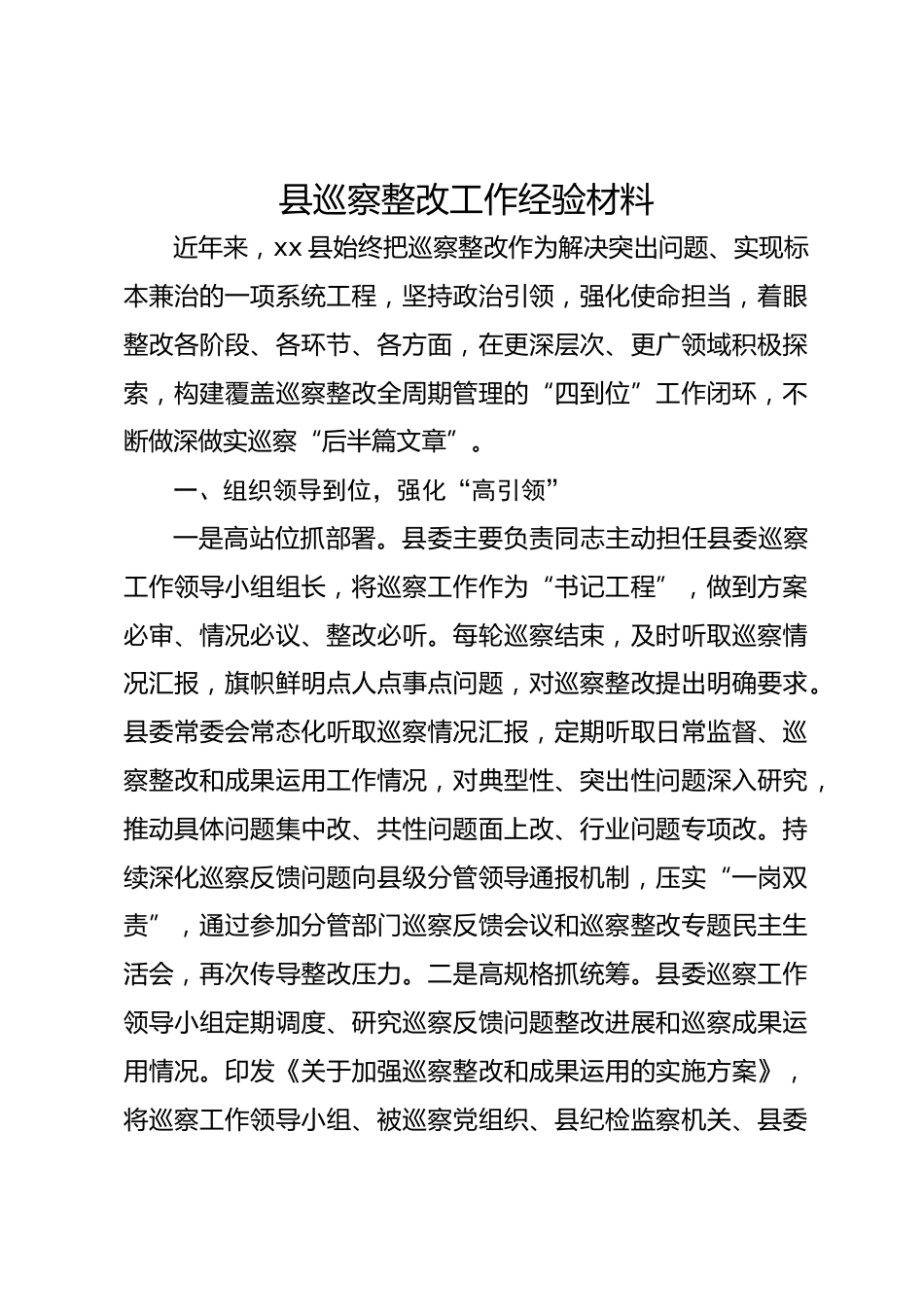 县巡察整改工作经验材料

近年来，xx 县始终把巡察整改作为解决突出问题、实现标本兼治的一项系统工程，坚持政治引领，强化使命担当，着眼整改各阶段、各环节、各方面，在更深层次、更广领域积极探索，构建覆盖巡察整改全周期管理的“四到位”工作闭环，不断做深做实巡察“后半篇文章”。

一、组织领导到位，强化“高引领”

一是高站位抓部署。县委主要负责同志主动担任县委巡察工作领导小组组长，将巡察工作作为“书记工程”，做到方案必审、情况必议、整改必听。每轮巡察结束，及时听取巡察情况汇报，旗帜鲜明点人点事点问题，对巡察整改提出明确要求。县委常委会常态化听取巡察情况汇报，定期听取日常监督、巡察整改和成果运用工作情况，对典型性、突出性问题深入研究，推动具体问题集中改、共性问题面上改、行业问题专项改。持续深化巡察反馈问题向县级分管领导通报机制，压实“一岗双责”，通过参加分管部门巡察反馈会议和巡察整改专题民主生活会，再次传导整改压力。二是高规格抓统筹。县委巡察工作领导小组定期调度、研究巡察反馈问题整改进展和巡察成果运用情况。印发《关于加强巡察整改和成果运用的实施方案》，将巡察工作领导小组、被巡察党组织、县纪检监察机关、县委